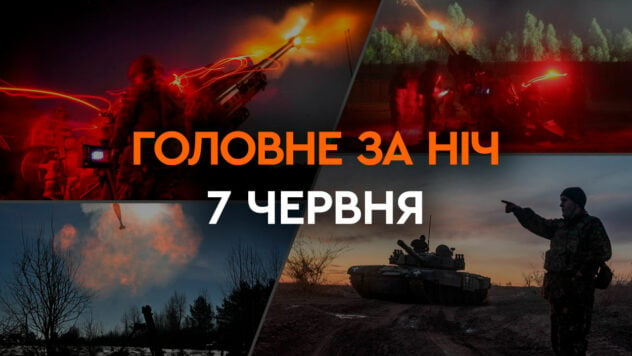 ГОЛОВНЕ ЗА НІЧ
7 ЧЕРВНЯ